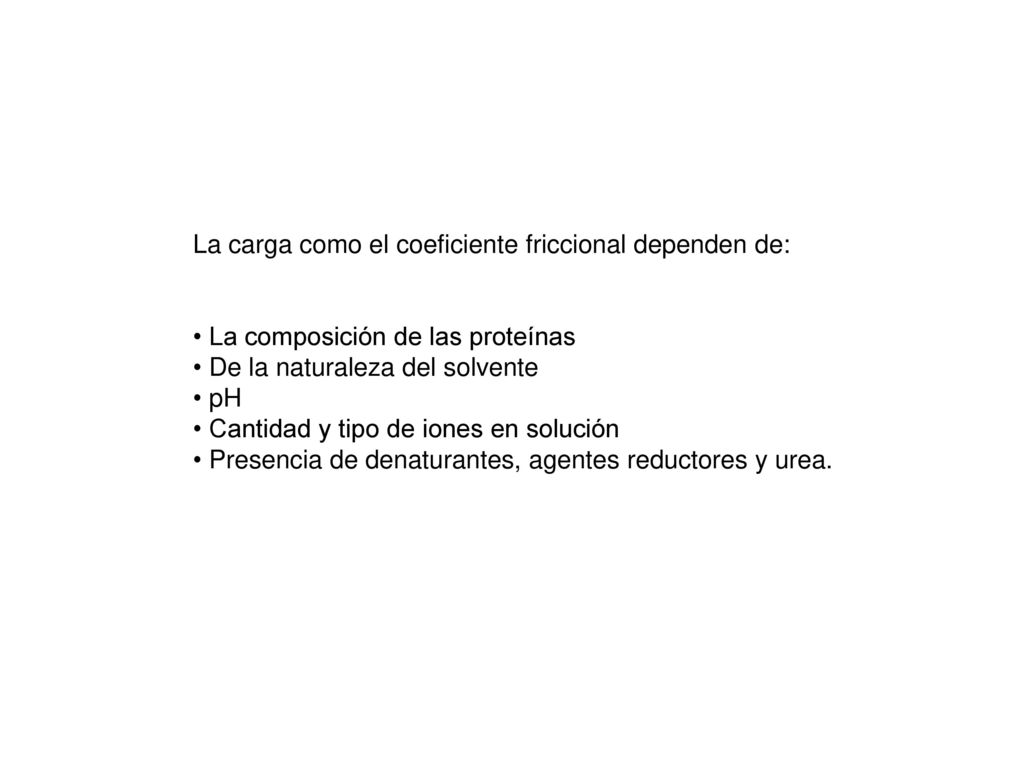 La carga como el coeficiente friccional dependen de:

• La composición de las proteínas
• De la naturaleza del solvente
• pH
• Cantidad y tipo de iones en solución
• Presencia de denaturantes, agentes reductores y urea.